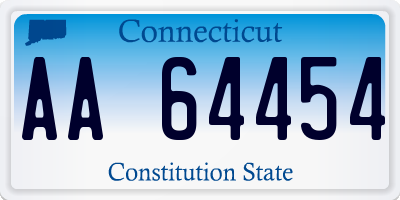 Connecticut

AA 64454

Constitution State